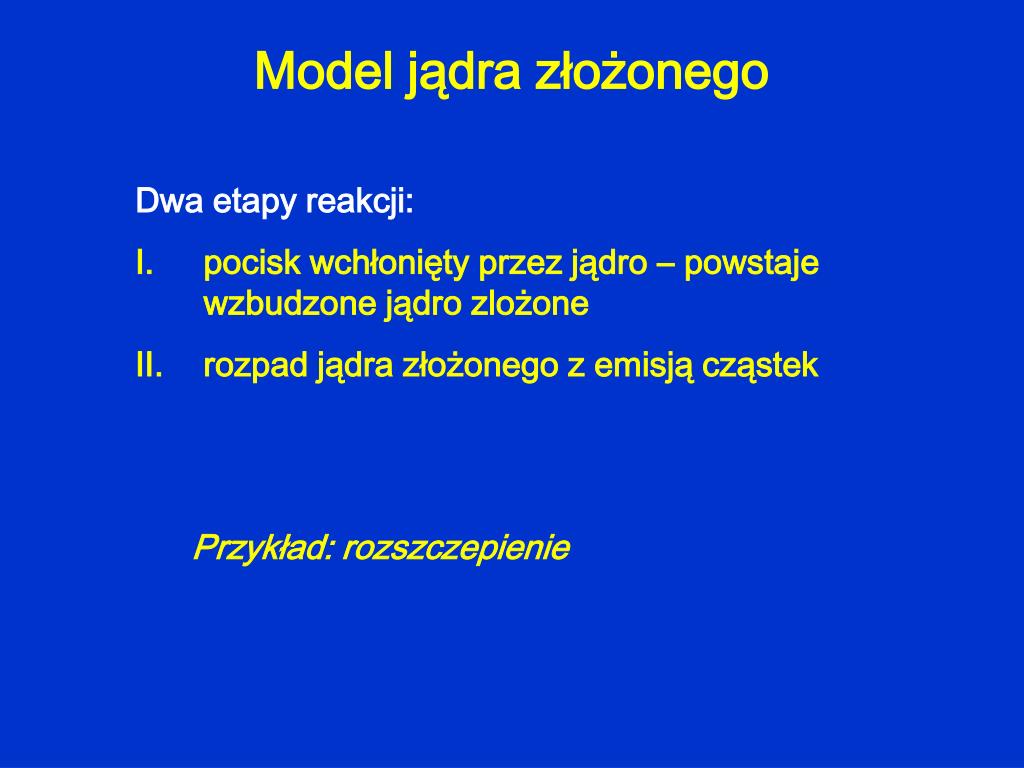 Model jądra złożonego

Dwa etapy reakcji:

I. pocisk wchłonięty przez jądro – powstaje wzbudzone jądro zlożone

II. rozpad jądra złożonego z emisją cząstek

Przykład: rozszczepienie